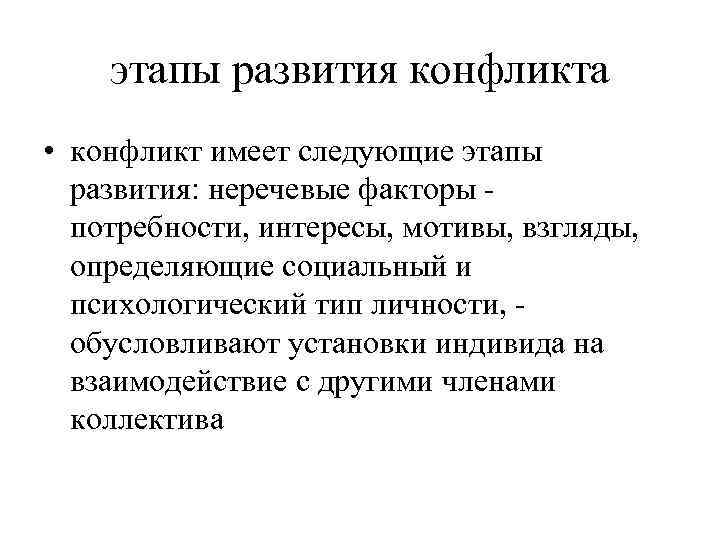 этапы развития конфликта

• конфликт имеет следующие этапы развития: неречевые факторы - потребности, интересы, мотивы, взгляды, определяющие социальный и психологический тип личности, - обусловливают установки индивида на взаимодействие с другими членами коллектива